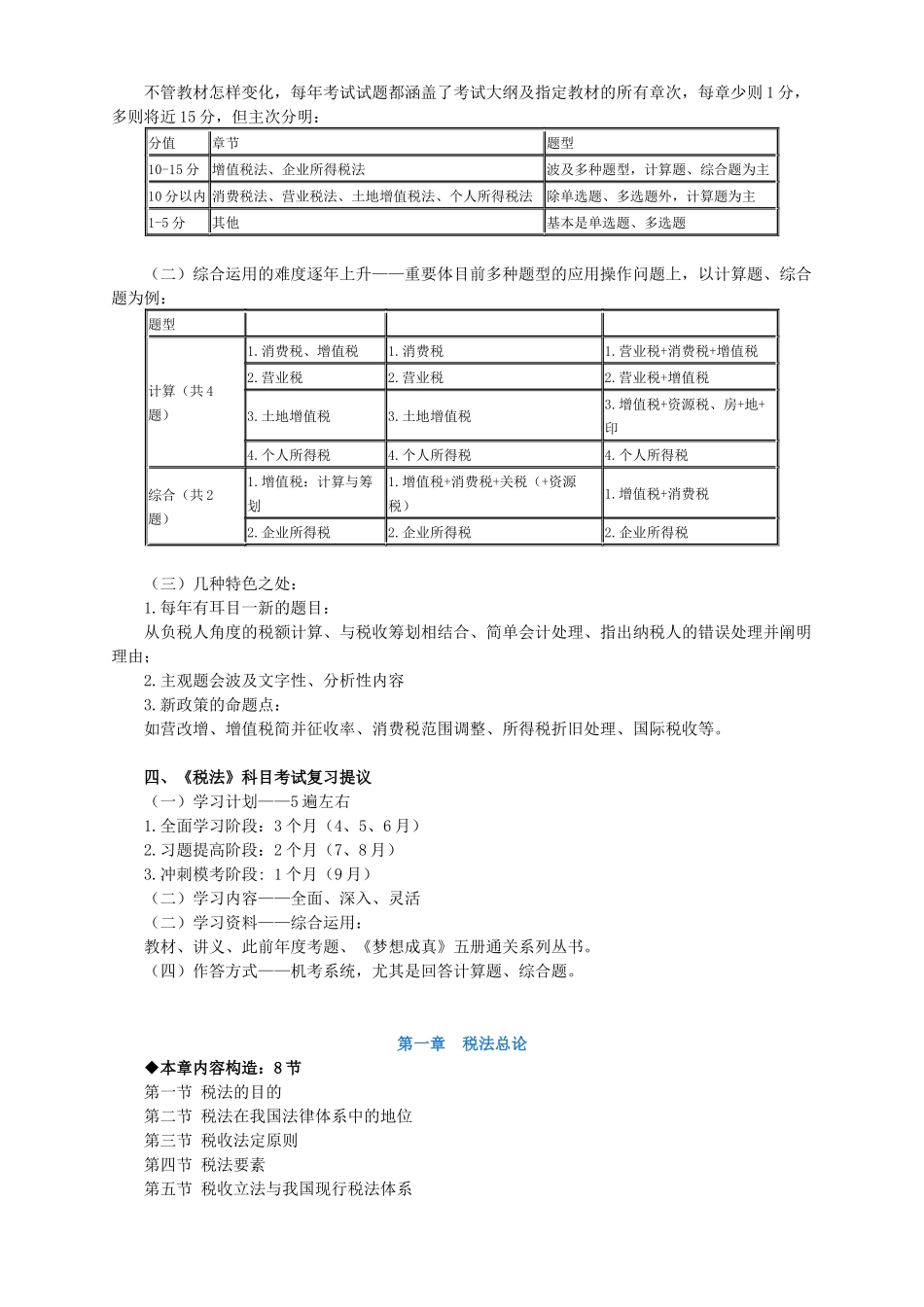 不管教材怎样变化，每年考试试题都涵盖了考试大纲及指定教材的所有章次，每章少则1分，多则将近15分，但主次分明：

| 分值 | 章节 | 题型 |
|---|---|---|
| 10-15分 | 增值税法、企业所得税法 | 波及多种题型，计算题、综合题为主 |
| 10分以内 | 消费税法、营业税法、土地增值税法、个人所得税法 | 除单选题、多选题外，计算题为主 |
| 1-5分 | 其他 | 基本是单选题、多选题 |

（二）综合运用的难度逐年上升——重要体目前多种题型的应用操作问题上，以计算题、综合题为例：

| 题型 | | | |
|---|---|---|---|
| 计算（共4题） | 1.消费税、增值税 | 1.消费税 | 1.营业税+消费税+增值税 |
| | 2.营业税 | 2.营业税 | 2.营业税+增值税 |
| | 3.土地增值税 | 3.土地增值税 | 3.增值税+资源税、房+地+印 |
| | 4.个人所得税 | 4.个人所得税 | 4.个人所得税 |
| 综合（共2题） | 1.增值税：计算与筹划 | 1.增值税+消费税+关税（+资源税） | 1.增值税+消费税 |
| | 2.企业所得税 | 2.企业所得税 | 2.企业所得税 |

（三）几种特色之处：
1.每年有耳目一新的题目：
从负税人角度的税额计算、与税收筹划相结合、简单会计处理、指出纳税人的错误处理并阐明理由；
2.主观题会波及文字性、分析性内容
3.新政策的命题点：
如营改增、增值税简并征收率、消费税范围调整、所得税折旧处理、国际税收等。

四、《税法》科目考试复习提议
（一）学习计划——5遍左右
1.全面学习阶段：3个月（4、5、6月）
2.习题提高阶段：2个月（7、8月）
3.冲刺模考阶段：1个月（9月）
（二）学习内容——全面、深入、灵活
（二）学习资料——综合运用：
教材、讲义、此前年度考题、《梦想成真》五册通关系列丛书。
（四）作答方式——机考系统，尤其是回答计算题、综合题。

第一章 税法总论
◆本章内容构造：8节
第一节 税法的目的
第二节 税法在我国法律体系中的地位
第三节 税收法定原则
第四节 税法要素
第五节 税收立法与我国现行税法体系